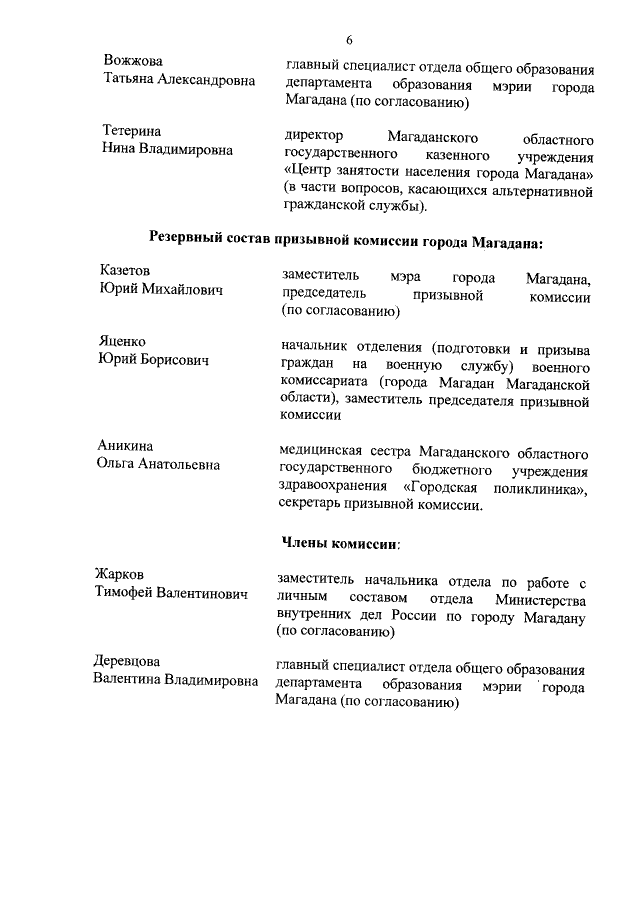 6

Вожжова
Татьяна Александровна

главный специалист отдела общего образования департамента образования мэрии города Магадана (по согласованию)

Тетерина
Нина Владимировна

директор Магаданского областного государственного казенного учреждения «Центр занятости населения города Магадана» (в части вопросов, касающихся альтернативной гражданской службы).

Резервный состав призывной комиссии города Магадана:

Казетов
Юрий Михайлович

заместитель мэра города Магадана, председатель призывной комиссии (по согласованию)

Яценко
Юрий Борисович

начальник отделения (подготовки и призыва граждан на военную службу) военного комиссариата (города Магадан Магаданской области), заместитель председателя призывной комиссии

Аникина
Ольга Анатольевна

медицинская сестра Магаданского областного государственного бюджетного учреждения здравоохранения «Городская поликлиника», секретарь призывной комиссии.

Члены комиссии:

Жарков
Тимофей Валентинович

заместитель начальника отдела по работе с личным составом отдела Министерства внутренних дел России по городу Магадану (по согласованию)

Деревцова
Валентина Владимировна

главный специалист отдела общего образования департамента образования мэрии города Магадана (по согласованию)